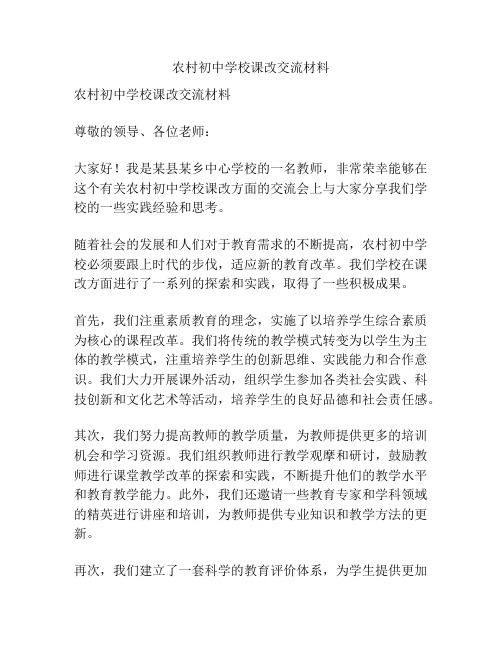 农村初中学校课改交流材料

农村初中学校课改交流材料

尊敬的领导、各位老师：

大家好！我是某县某乡中心学校的一名教师，非常荣幸能够在这个有关农村初中学校课改方面的交流会上与大家分享我们学校的一些实践经验和思考。

随着社会的发展和人们对于教育需求的不断提高，农村初中学校必须要跟上时代的步伐，适应新的教育改革。我们学校在课改方面进行了一系列的探索和实践，取得了一些积极成果。

首先，我们注重素质教育的理念，实施了以培养学生综合素质为核心的课程改革。我们将传统的教学模式转变为以学生为主体的教学模式，注重培养学生的创新思维、实践能力和合作意识。我们大力开展课外活动，组织学生参加各类社会实践、科技创新和文化艺术等活动，培养学生的良好品德和社会责任感。

其次，我们努力提高教师的教学质量，为教师提供更多的培训机会和学习资源。我们组织教师进行教学观摩和研讨，鼓励教师进行课堂教学改革的探索和实践，不断提升他们的教学水平和教育教学能力。此外，我们还邀请一些教育专家和学科领域的精英进行讲座和培训，为教师提供专业知识和教学方法的更新。

再次，我们建立了一套科学的教育评价体系，为学生提供更加